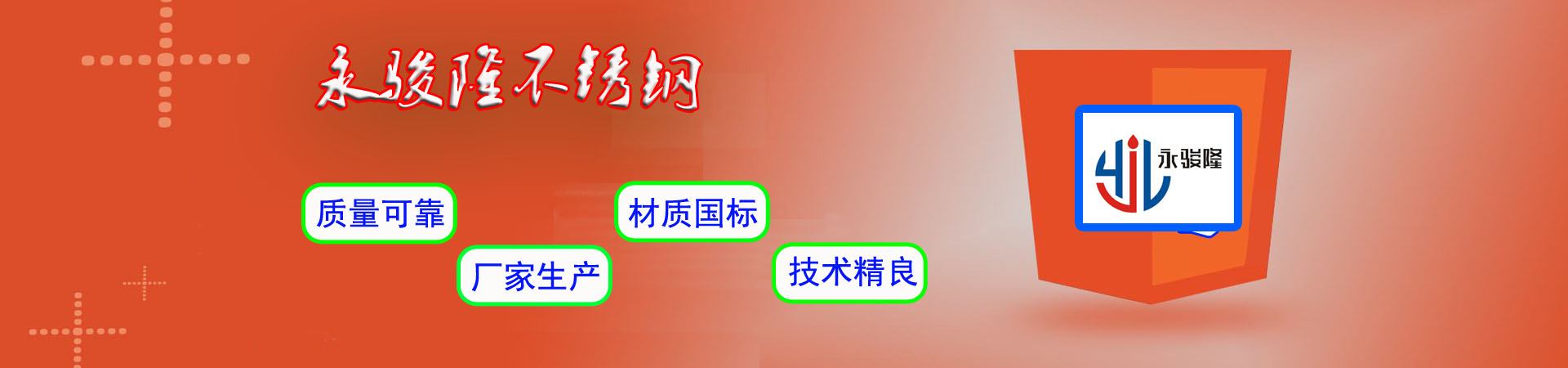 永骏隆不锈钢

质量可靠

材质国标

厂家生产

技术精良

永骏隆